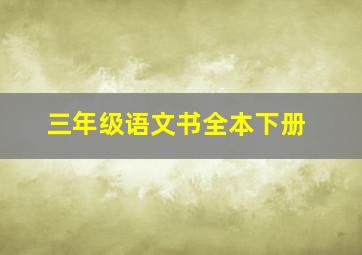 三年级语文书全本下册